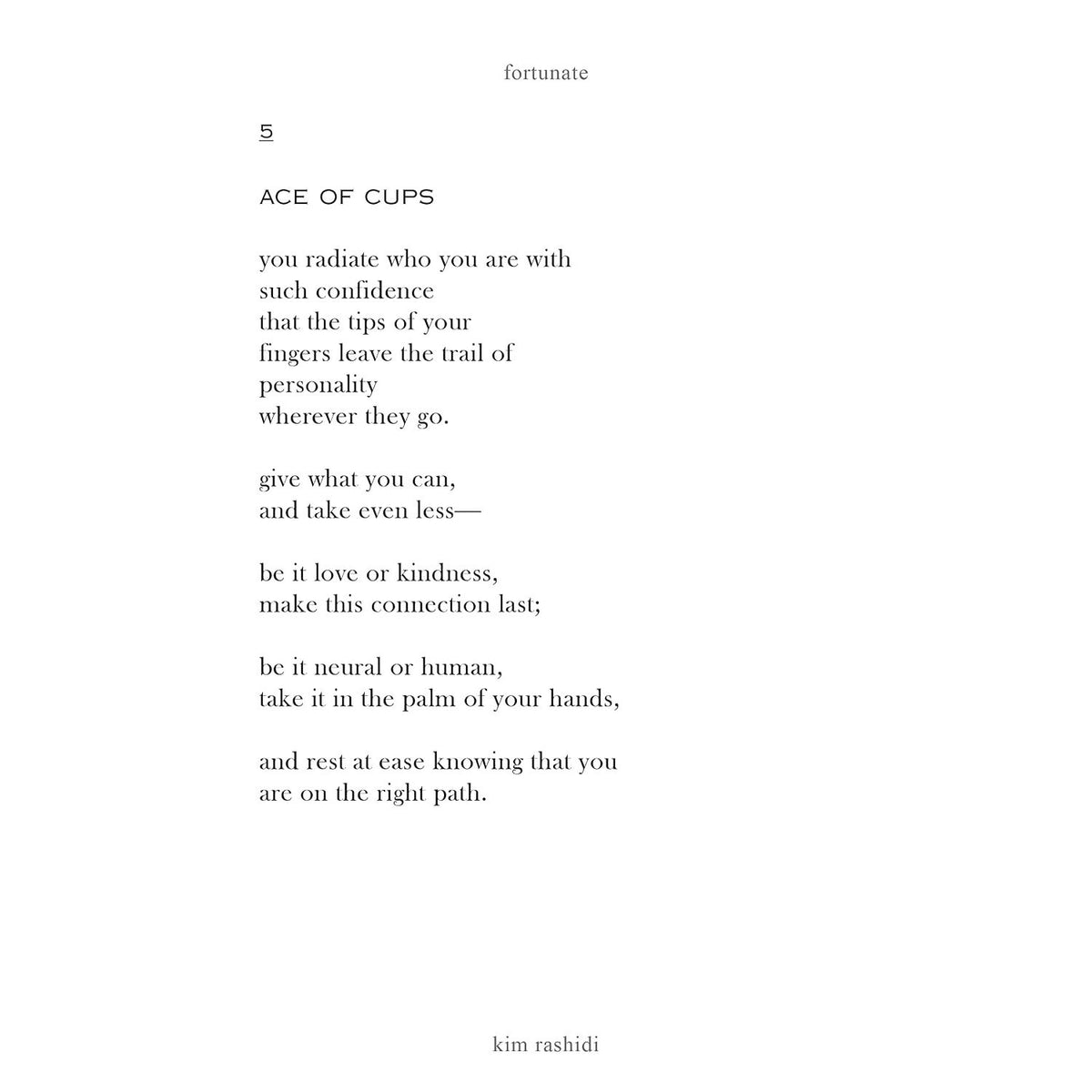 fortunate

5

ACE OF CUPS

you radiate who you are with
such confidence
that the tips of your
fingers leave the trail of
personality
wherever they go.

give what you can,
and take even less—

be it love or kindness,
make this connection last;

be it neural or human,
take it in the palm of your hands,

and rest at ease knowing that you
are on the right path.

kim rashidi